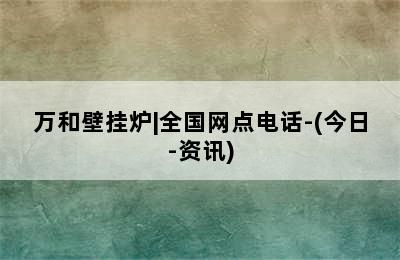 万和壁挂炉|全国网点电话-(今日-资讯)